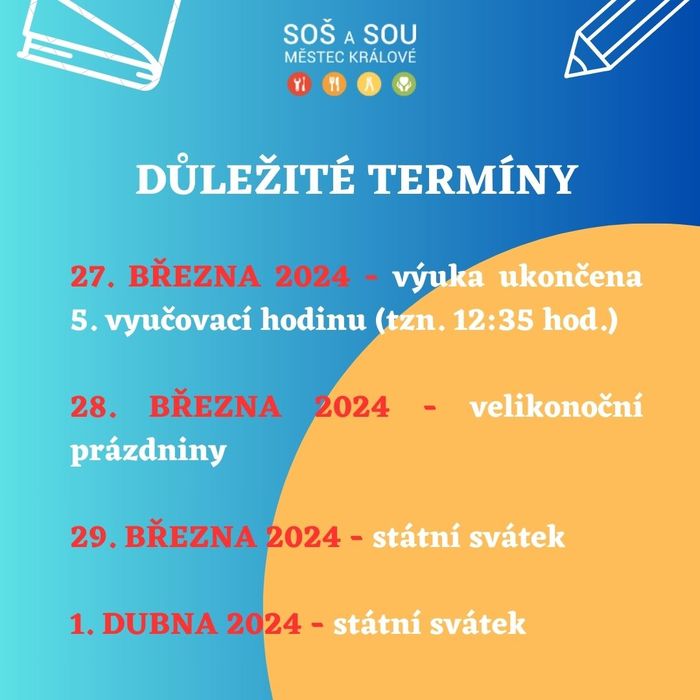 SOŠ A SOU
MĚSTEC KRÁLOVÉ

DŮLEŽITÉ TERMÍNY

27. BŘEZNA 2024 - výuka ukončena 5. vyučovací hodinu (tzn. 12:35 hod.)

28. BŘEZNA 2024 - velikonoční prázdniny

29. BŘEZNA 2024 - státní svátek

1. DUBNA 2024 - státní svátek